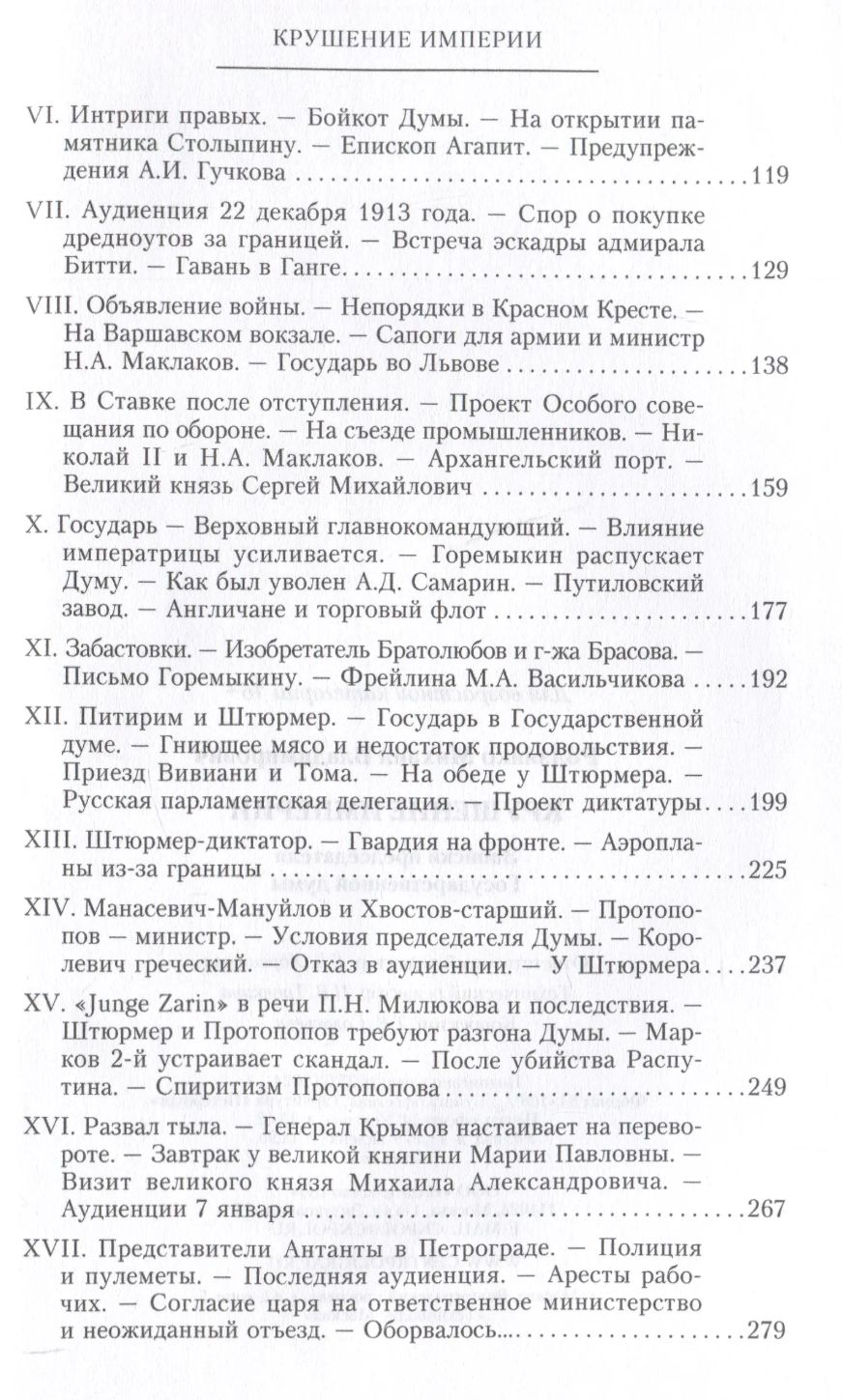 КРУШЕНИЕ ИМПЕРИИ

VI. Интриги правых. — Бойкот Думы. — На открытии памятника Столыпину. — Епископ Агапит. — Предупреждения А.И. Гучкова 119

VII. Аудиенция 22 декабря 1913 года. — Спор о покупке дредноутов за границей. — Встреча эскадры адмирала Битти. — Гавань в Ганге 129

VIII. Объявление войны. — Непорядки в Красном Кресте. — На Варшавском вокзале. — Сапоги для армии и министр Н.А. Маклаков. — Государь во Львове 138

IX. В Ставке после отступления. — Проект Особого совещания по обороне. — На съезде промышленников. — Николай II и Н.А. Маклаков. — Архангельский порт. — Великий князь Сергей Михайлович 159

X. Государь — Верховный главнокомандующий. — Влияние императрицы усиливается. — Горемыкин распускает Думу. — Как был уволен А.Д. Самарин. — Путиловский завод. — Англичане и торговый флот 177

XI. Забастовки. — Изобретатель Братолюбов и г-жа Брасова. — Письмо Горемыкину. — Фрейлина М.А. Васильчикова 192

XII. Питирим и Штюрмер. — Государь в Государственной думе. — Гниющее мясо и недостаток продовольствия. — Приезд Вивиани и Тома. — На обеде у Штюрмера. — Русская парламентская делегация. — Проект диктатуры 199

XIII. Штюрмер-диктатор. — Гвардия на фронте. — Аэропланы из-за границы 225

XIV. Манасевич-Мануйлов и Хвостов-старший. — Протопопов — министр. — Условия председателя Думы. — Королевич греческий. — Отказ в аудиенции. — У Штюрмера 237

XV. «Junge Zarin» в речи П.Н. Милюкова и последствия. — Штюрмер и Протопопов требуют разгона Думы. — Марков 2-й устраивает скандал. — После убийства Распутина. — Спиритизм Протопопова 249

XVI. Развал тыла. — Генерал Крымов настаивает на перевороте. — Завтрак у великой княгини Марии Павловны. — Визит великого князя Михаила Александровича. — Аудиенции 7 января 267

XVII. Представители Антанты в Петрограде. — Полиция и пулеметы. — Последняя аудиенция. — Аресты рабочих. — Согласие царя на ответственное министерство и неожиданный отъезд. — Оборвалось... 279